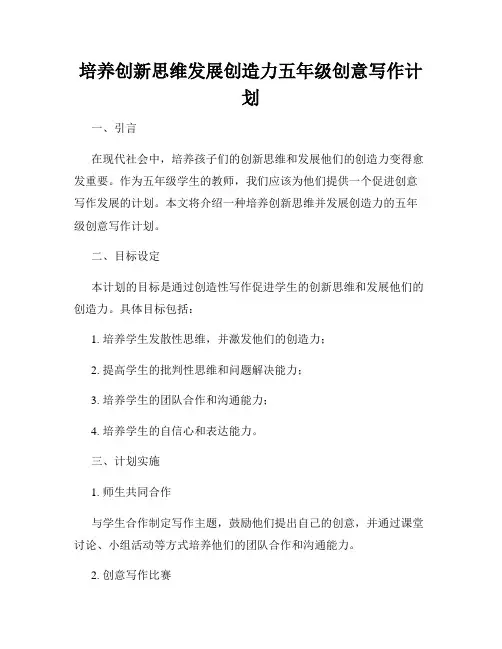 培养创新思维发展创造力五年级创意写作计划

一、引言

在现代社会中，培养孩子们的创新思维和发展他们的创造力变得愈发重要。作为五年级学生的教师，我们应该为他们提供一个促进创意写作发展的计划。本文将介绍一种培养创新思维并发展创造力的五年级创意写作计划。

二、目标设定

本计划的目标是通过创造性写作促进学生的创新思维和发展他们的创造力。具体目标包括：

1. 培养学生发散性思维，并激发他们的创造力；

2. 提高学生的批判性思维和问题解决能力；

3. 培养学生的团队合作和沟通能力；

4. 培养学生的自信心和表达能力。

三、计划实施

1. 师生共同合作

与学生合作制定写作主题，鼓励他们提出自己的创意，并通过课堂讨论、小组活动等方式培养他们的团队合作和沟通能力。

2. 创意写作比赛